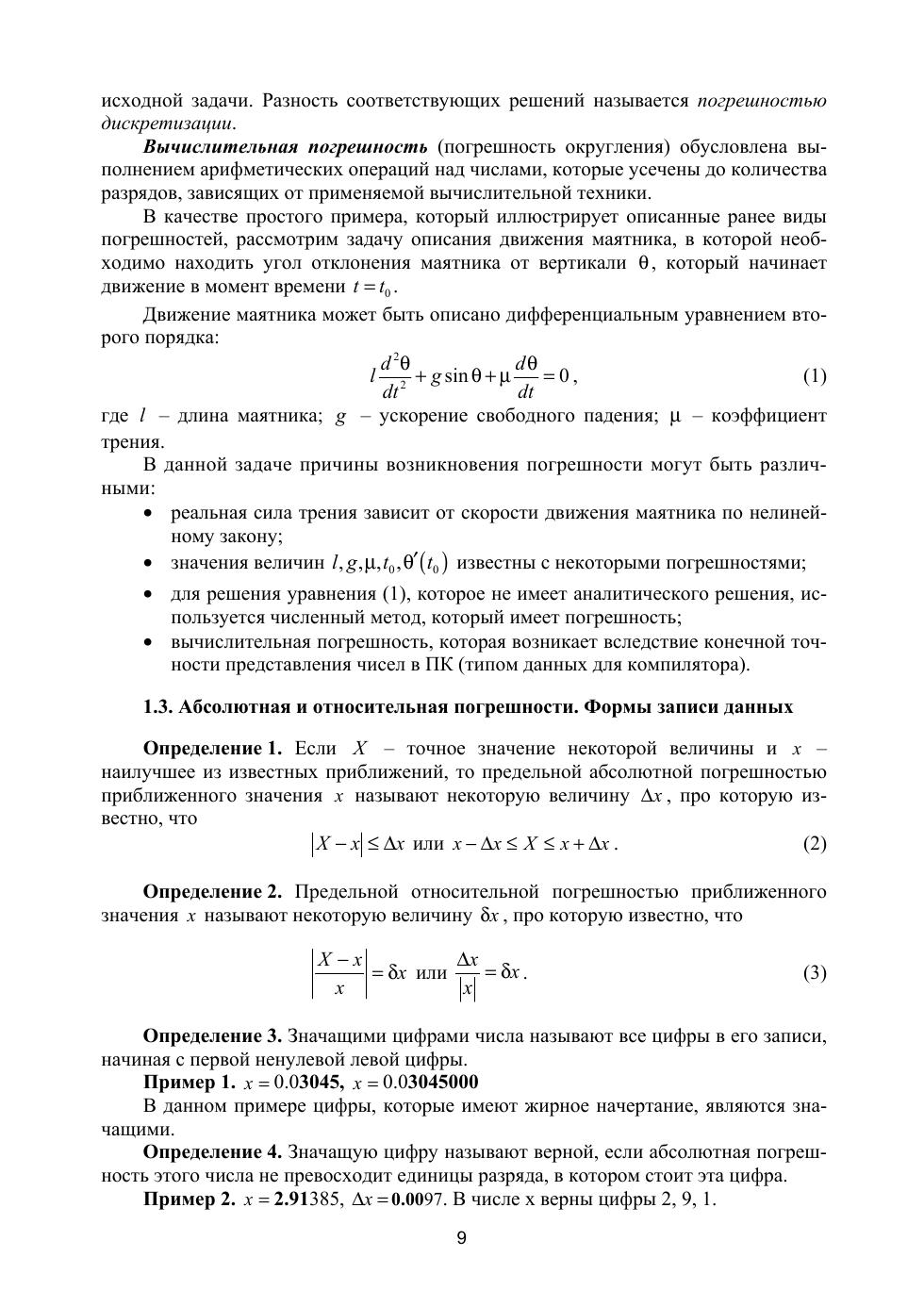 исходной задачи. Разность соответствующих решений называется погрешностью дискретизации.

Вычислительная погрешность (погрешность округления) обусловлена выполнением арифметических операций над числами, которые усечены до количества разрядов, зависящих от применяемой вычислительной техники.

В качестве простого примера, который иллюстрирует описанные ранее виды погрешностей, рассмотрим задачу описания движения маятника, в которой необходимо находить угол отклонения маятника от вертикали $\theta$, который начинает движение в момент времени $t = t_0$.

Движение маятника может быть описано дифференциальным уравнением второго порядка:

$l\frac{d^2\theta}{dt^2} + g\sin\theta + \mu\frac{d\theta}{dt} = 0$, (1)

где $l$ – длина маятника; $g$ – ускорение свободного падения; $\mu$ – коэффициент трения.

В данной задаче причины возникновения погрешности могут быть различными:

• реальная сила трения зависит от скорости движения маятника по нелинейному закону;
• значения величин $l, g, \mu, t_0, \theta'(t_0)$ известны с некоторыми погрешностями;
• для решения уравнения (1), которое не имеет аналитического решения, используется численный метод, который имеет погрешность;
• вычислительная погрешность, которая возникает вследствие конечной точности представления чисел в ПК (типом данных для компилятора).

1.3. Абсолютная и относительная погрешности. Формы записи данных

Определение 1. Если $X$ – точное значение некоторой величины и $x$ – наилучшее из известных приближений, то предельной абсолютной погрешностью приближенного значения $x$ называют некоторую величину $\Delta x$, про которую известно, что

$|X - x| \le \Delta x$ или $x - \Delta x \le X \le x + \Delta x$. (2)

Определение 2. Предельной относительной погрешностью приближенного значения $x$ называют некоторую величину $\delta x$, про которую известно, что

$\left|\frac{X - x}{x}\right| = \delta x$ или $\frac{\Delta x}{|x|} = \delta x$. (3)

Определение 3. Значащими цифрами числа называют все цифры в его записи, начиная с первой ненулевой левой цифры.

Пример 1. $x = 0.0\mathbf{3045}$, $x = 0.0\mathbf{3045000}$

В данном примере цифры, которые имеют жирное начертание, являются значащими.

Определение 4. Значащую цифру называют верной, если абсолютная погрешность этого числа не превосходит единицы разряда, в котором стоит эта цифра.

Пример 2. $x = \mathbf{2.91}385$, $\Delta x = \mathbf{0.00}97$. В числе x верны цифры 2, 9, 1.

9